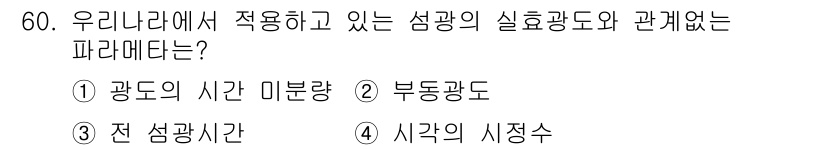 60. 우리나라에서 적용하고 있는 섬광의 실효광도와 관계없는 파라메타는?

① 광도의 시간 미분량 ② 부동광도

③ 전 섬광시간 ④ 시각의 시정수